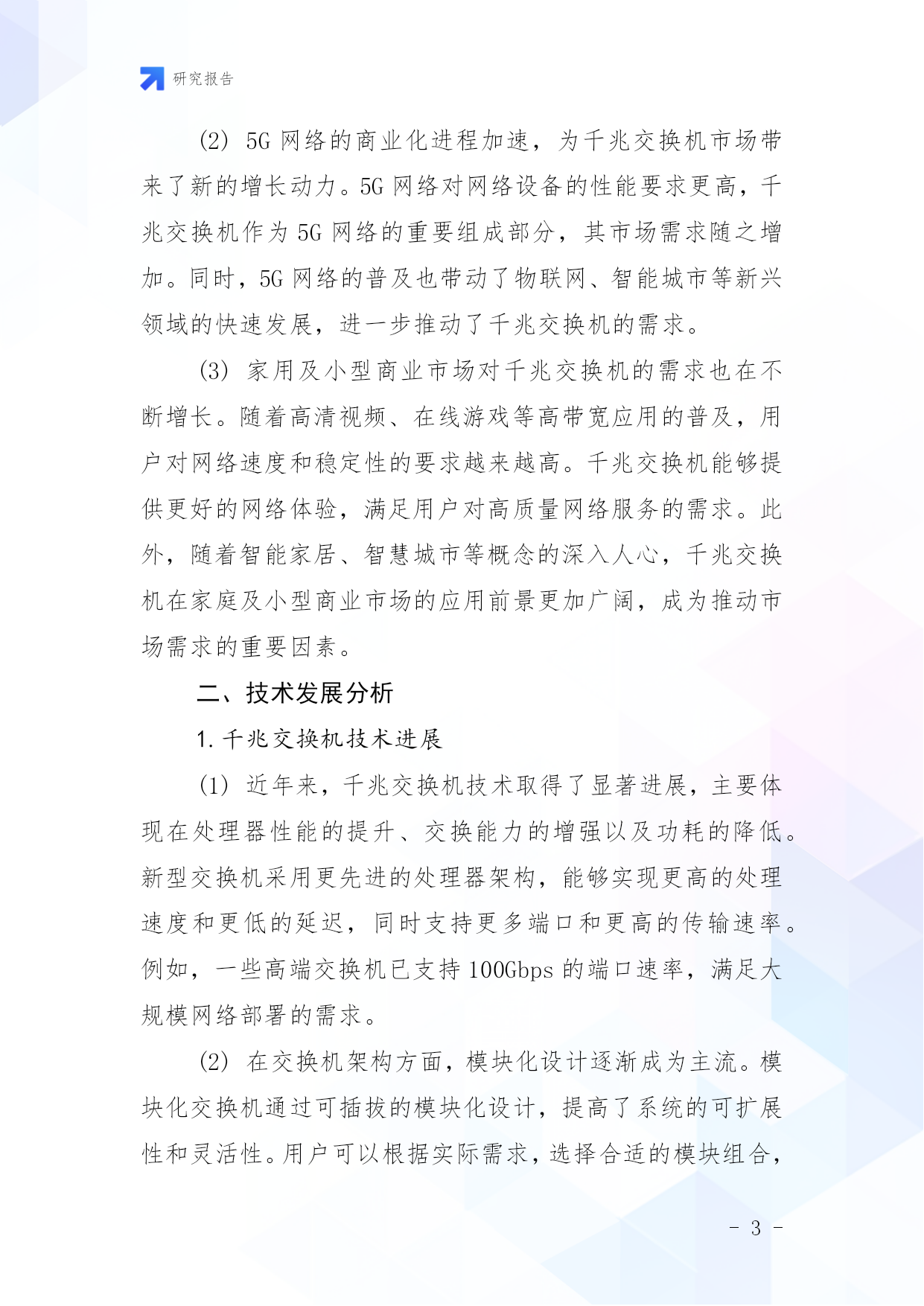 研究报告

(2) 5G 网络的商业化进程加速，为千兆交换机市场带来了新的增长动力。5G 网络对网络设备的性能要求更高，千兆交换机作为 5G 网络的重要组成部分，其市场需求随之增加。同时，5G 网络的普及也带动了物联网、智能城市等新兴领域的快速发展，进一步推动了千兆交换机的需求。

(3) 家用及小型商业市场对千兆交换机的需求也在不断增长。随着高清视频、在线游戏等高带宽应用的普及，用户对网络速度和稳定性的要求越来越高。千兆交换机能够提供更好的网络体验，满足用户对高质量网络服务的需求。此外，随着智能家居、智慧城市等概念的深入人心，千兆交换机在家庭及小型商业市场的应用前景更加广阔，成为推动市场需求的重要因素。

二、技术发展分析

1. 千兆交换机技术进展

(1) 近年来，千兆交换机技术取得了显著进展，主要体现在处理器性能的提升、交换能力的增强以及功耗的降低。新型交换机采用更先进的处理器架构，能够实现更高的处理速度和更低的延迟，同时支持更多端口和更高的传输速率。例如，一些高端交换机已支持 100Gbps 的端口速率，满足大规模网络部署的需求。

(2) 在交换机架构方面，模块化设计逐渐成为主流。模块化交换机通过可插拔的模块化设计，提高了系统的可扩展性和灵活性。用户可以根据实际需求，选择合适的模块组合，

- 3 -